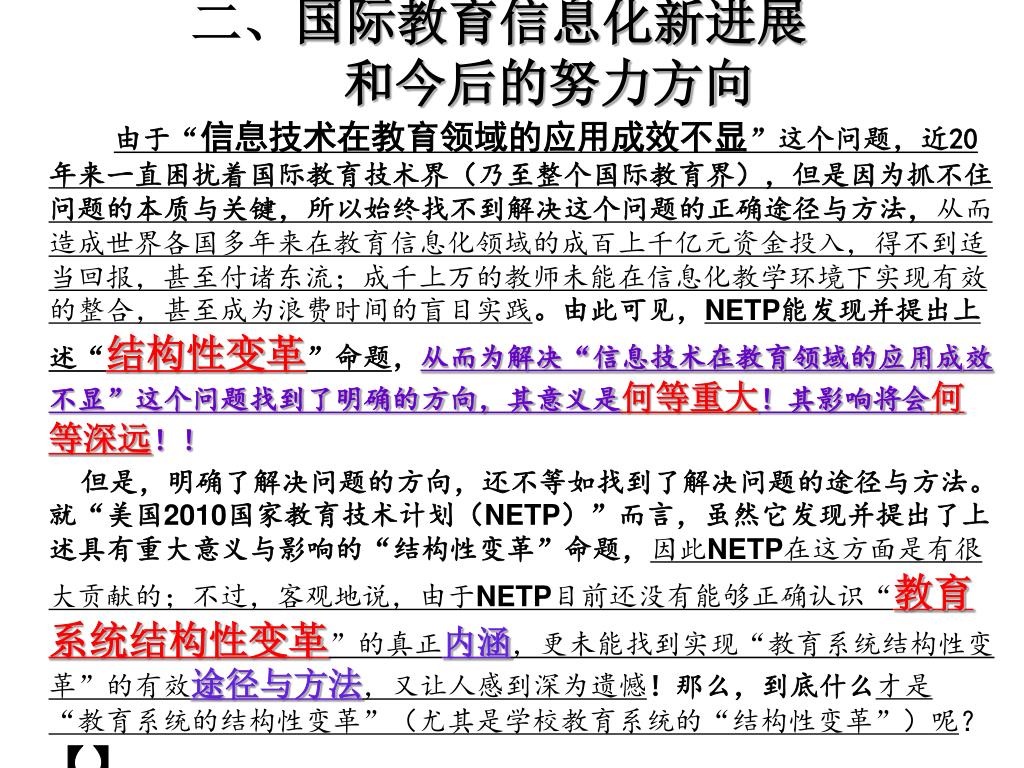 二、国际教育信息化新进展
和今后的努力方向

由于“信息技术在教育领域的应用成效不显”这个问题，近20年来一直困扰着国际教育技术界（乃至整个国际教育界），但是因为抓不住问题的本质与关键，所以始终找不到解决这个问题的正确途径与方法，从而造成世界各国多年来在教育信息化领域的成百上千亿元资金投入，得不到适当回报，甚至付诸东流；成千上万的教师未能在信息化教学环境下实现有效的整合，甚至成为浪费时间的盲目实践。由此可见，NETP能发现并提出上述“结构性变革”命题，从而为解决“信息技术在教育领域的应用成效不显”这个问题找到了明确的方向，其意义是何等重大！其影响将会何等深远！！

但是，明确了解决问题的方向，还不等如找到了解决问题的途径与方法。就“美国2010国家教育技术计划（NETP）”而言，虽然它发现并提出了上述具有重大意义与影响的“结构性变革”命题，因此NETP在这方面是有很大贡献的；不过，客观地说，由于NETP目前还没有能够正确认识“教育系统结构性变革”的真正内涵，更未能找到实现“教育系统结构性变革”的有效途径与方法，又让人感到深为遗憾！那么，到底什么才是“教育系统的结构性变革”（尤其是学校教育系统的“结构性变革”）呢？
【】